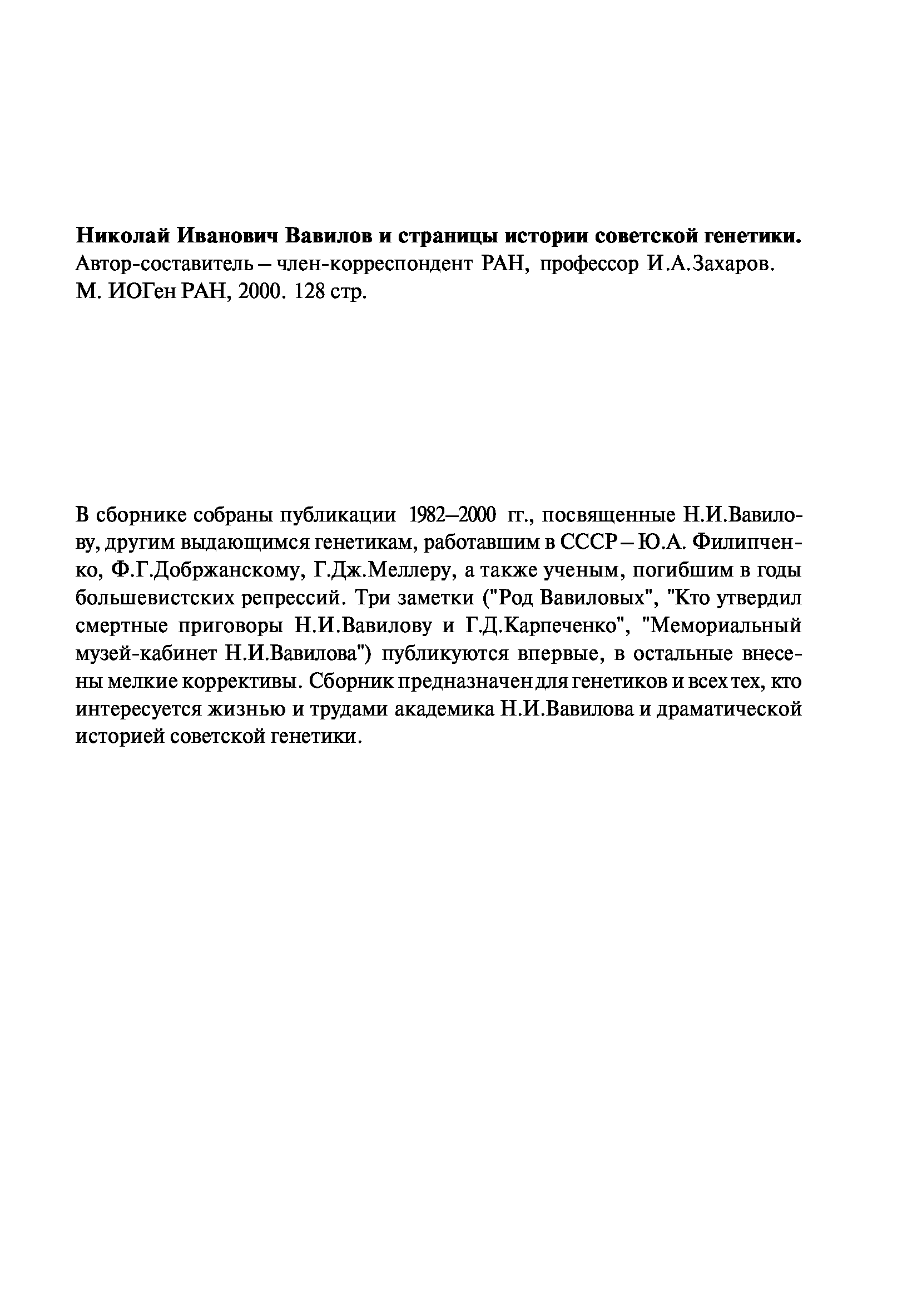 Николай Иванович Вавилов и страницы истории советской генетики.
Автор-составитель – член-корреспондент РАН, профессор И.А.Захаров.
М. ИОГен РАН, 2000. 128 стр.

В сборнике собраны публикации 1982–2000 гг., посвященные Н.И.Вавилову, другим выдающимся генетикам, работавшим в СССР – Ю.А. Филипченко, Ф.Г.Добржанскому, Г.Дж.Меллеру, а также ученым, погибшим в годы большевистских репрессий. Три заметки ("Род Вавиловых", "Кто утвердил смертные приговоры Н.И.Вавилову и Г.Д.Карпеченко", "Мемориальный музей-кабинет Н.И.Вавилова") публикуются впервые, в остальные внесены мелкие коррективы. Сборник предназначен для генетиков и всех тех, кто интересуется жизнью и трудами академика Н.И.Вавилова и драматической историей советской генетики.